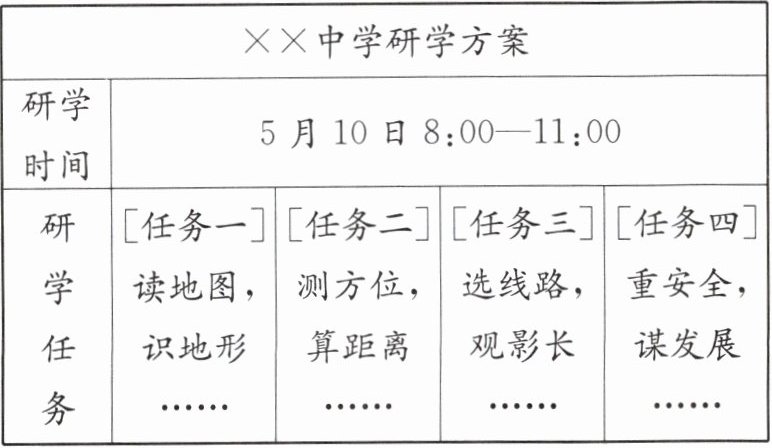 | ××中学研学方案 | | | | |
|---|---|---|---|---|
| 研学时间 | 5月10日8:00—11:00 | | | |
| 研学任务 | [任务一]读地图,识地形…… | [任务二]测方位,算距离…… | [任务三]选线路,观影长…… | [任务四]重安全,谋发展…… |